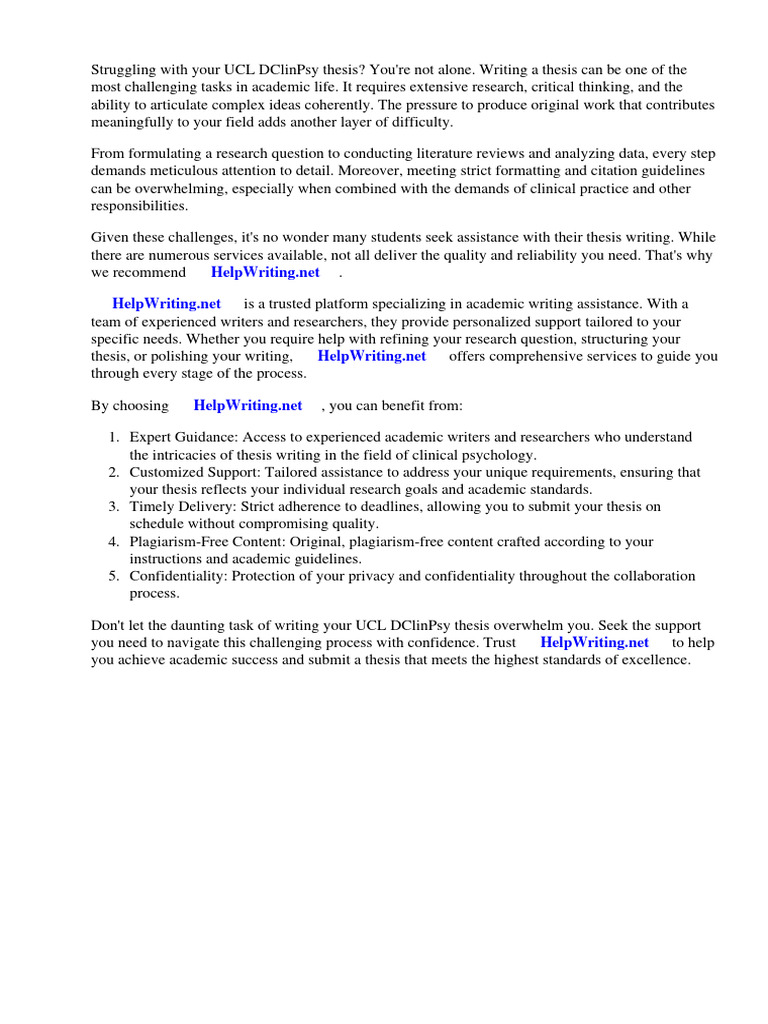 Struggling with your UCL DClinPsy thesis? You're not alone. Writing a thesis can be one of the most challenging tasks in academic life. It requires extensive research, critical thinking, and the ability to articulate complex ideas coherently. The pressure to produce original work that contributes meaningfully to your field adds another layer of difficulty.

From formulating a research question to conducting literature reviews and analyzing data, every step demands meticulous attention to detail. Moreover, meeting strict formatting and citation guidelines can be overwhelming, especially when combined with the demands of clinical practice and other responsibilities.

Given these challenges, it's no wonder many students seek assistance with their thesis writing. While there are numerous services available, not all deliver the quality and reliability you need. That's why we recommend HelpWriting.net .

HelpWriting.net is a trusted platform specializing in academic writing assistance. With a team of experienced writers and researchers, they provide personalized support tailored to your specific needs. Whether you require help with refining your research question, structuring your thesis, or polishing your writing, HelpWriting.net offers comprehensive services to guide you through every stage of the process.

By choosing HelpWriting.net , you can benefit from:

1. Expert Guidance: Access to experienced academic writers and researchers who understand the intricacies of thesis writing in the field of clinical psychology.
2. Customized Support: Tailored assistance to address your unique requirements, ensuring that your thesis reflects your individual research goals and academic standards.
3. Timely Delivery: Strict adherence to deadlines, allowing you to submit your thesis on schedule without compromising quality.
4. Plagiarism-Free Content: Original, plagiarism-free content crafted according to your instructions and academic guidelines.
5. Confidentiality: Protection of your privacy and confidentiality throughout the collaboration process.

Don't let the daunting task of writing your UCL DClinPsy thesis overwhelm you. Seek the support you need to navigate this challenging process with confidence. Trust HelpWriting.net to help you achieve academic success and submit a thesis that meets the highest standards of excellence.